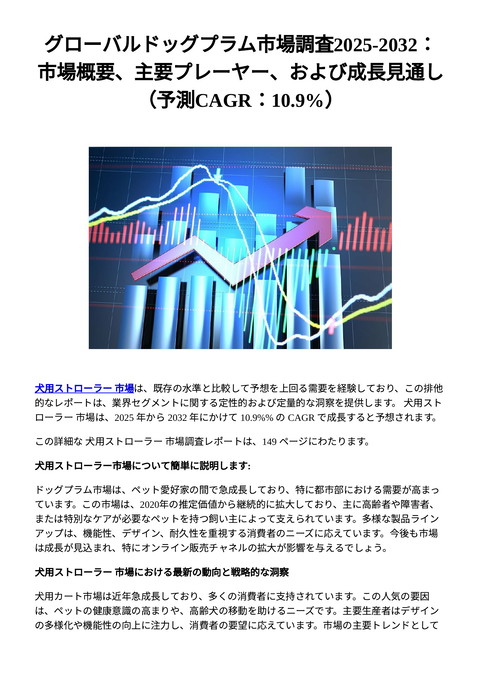 グローバルドッグプラム市場調査2025-2032：市場概要、主要プレーヤー、および成長見通し（予測CAGR：10.9%）

犬用ストローラー 市場は、既存の水準と比較して予想を上回る需要を経験しており、この排他的なレポートは、業界セグメントに関する定性的および定量的な洞察を提供します。 犬用ストローラー 市場は、2025 年から 2032 年にかけて 10.9%% の CAGR で成長すると予想されます。

この詳細な 犬用ストローラー 市場調査レポートは、149 ページにわたります。

犬用ストローラー市場について簡単に説明します:

ドッグプラム市場は、ペット愛好家の間で急成長しており、特に都市部における需要が高まっています。この市場は、2020年の推定価値から継続的に拡大しており、主に高齢者や障害者、または特別なケアが必要なペットを持つ飼い主によって支えられています。多様な製品ラインアップは、機能性、デザイン、耐久性を重視する消費者のニーズに応えています。今後も市場は成長が見込まれ、特にオンライン販売チャネルの拡大が影響を与えるでしょう。

犬用ストローラー 市場における最新の動向と戦略的な洞察

犬用カート市場は近年急成長しており、多くの消費者に支持されています。この人気の要因は、ペットの健康意識の高まりや、高齢犬の移動を助けるニーズです。主要生産者はデザインの多様化や機能性の向上に注力し、消費者の要望に応えています。市場の主要トレンドとして